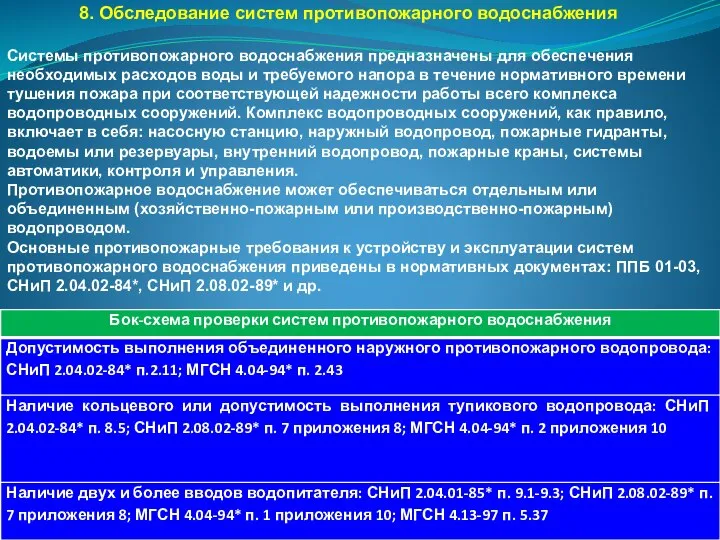 8. Обследование систем противопожарного водоснабжения

Системы противопожарного водоснабжения предназначены для обеспечения необходимых расходов воды и требуемого напора в течение нормативного времени тушения пожара при соответствующей надежности работы всего комплекса водопроводных сооружений. Комплекс водопроводных сооружений, как правило, включает в себя: насосную станцию, наружный водопровод, пожарные гидранты, водоемы или резервуары, внутренний водопровод, пожарные краны, системы автоматики, контроля и управления.
Противопожарное водоснабжение может обеспечиваться отдельным или объединенным (хозяйственно-пожарным или производственно-пожарным) водопроводом.
Основные противопожарные требования к устройству и эксплуатации систем противопожарного водоснабжения приведены в нормативных документах: ППБ 01-03, СНиП 2.04.02-84*, СНиП 2.08.02-89* и др.

| Бок-схема проверки систем противопожарного водоснабжения |
|---|
| Допустимость выполнения объединенного наружного противопожарного водопровода: СНиП 2.04.02-84* п.2.11; МГСН 4.04-94* п. 2.43 |
| Наличие кольцевого или допустимость выполнения тупикового водопровода: СНиП 2.04.02-84* п. 8.5; СНиП 2.08.02-89* п. 7 приложения 8; МГСН 4.04-94* п. 2 приложения 10 |
| Наличие двух и более вводов водопитателя: СНиП 2.04.01-85* п. 9.1-9.3; СНиП 2.08.02-89* п. 7 приложения 8; МГСН 4.04-94* п. 1 приложения 10; МГСН 4.13-97 п. 5.37 |